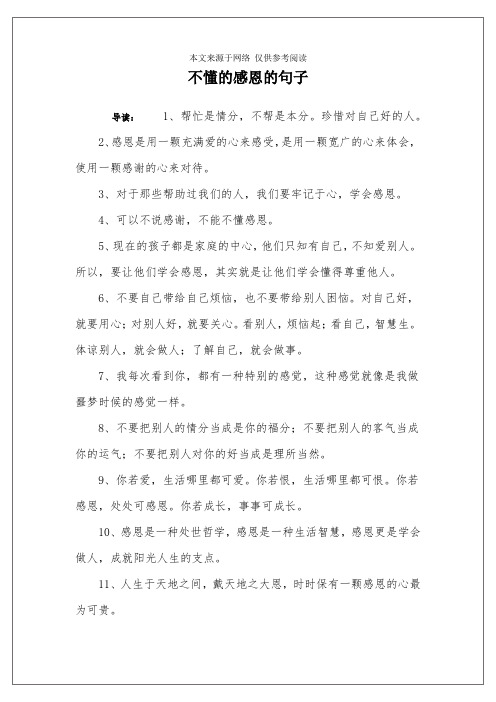 本文来源于网络 仅供参考阅读

不懂的感恩的句子

导读： 1、帮忙是情分，不帮是本分。珍惜对自己好的人。

2、感恩是用一颗充满爱的心来感受，是用一颗宽广的心来体会，使用一颗感谢的心来对待。

3、对于那些帮助过我们的人，我们要牢记于心，学会感恩。

4、可以不说感谢，不能不懂感恩。

5、现在的孩子都是家庭的中心，他们只知有自己，不知爱别人。所以，要让他们学会感恩，其实就是让他们学会懂得尊重他人。

6、不要自己带给自己烦恼，也不要带给别人困恼。对自己好，就要用心；对别人好，就要关心。看别人，烦恼起；看自己，智慧生。体谅别人，就会做人；了解自己，就会做事。

7、我每次看到你，都有一种特别的感觉，这种感觉就像是我做噩梦时候的感觉一样。

8、不要把别人的情分当成是你的福分；不要把别人的客气当成你的运气；不要把别人对你的好当成是理所当然。

9、你若爱，生活哪里都可爱。你若恨，生活哪里都可恨。你若感恩，处处可感恩。你若成长，事事可成长。

10、感恩是一种处世哲学，感恩是一种生活智慧，感恩更是学会做人，成就阳光人生的支点。

11、人生于天地之间，戴天地之大恩，时时保有一颗感恩的心最为可贵。